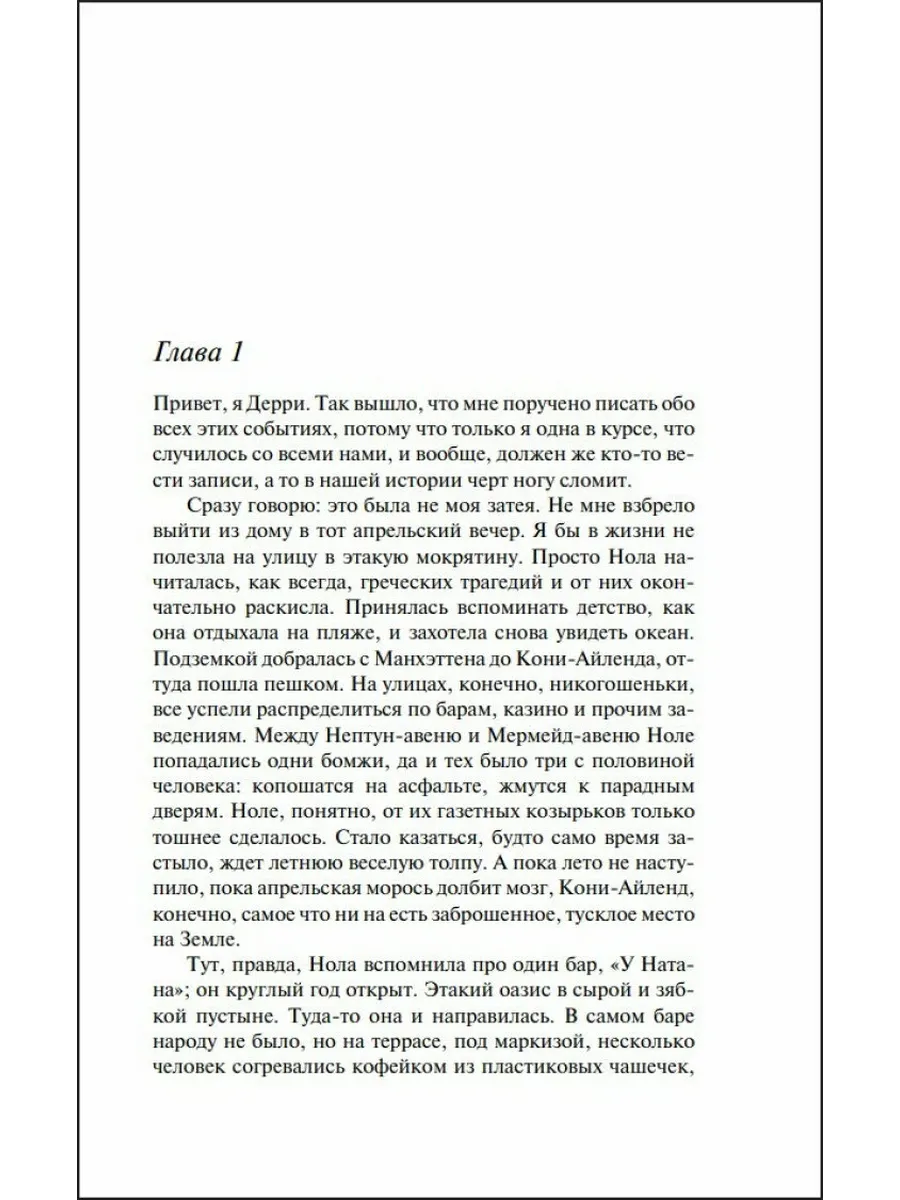 Глава 1

Привет, я Дерри. Так вышло, что мне поручено писать обо всех этих событиях, потому что только я одна в курсе, что случилось со всеми нами, и вообще, должен же кто-то вести записи, а то в нашей истории черт ногу сломит.

Сразу говорю: это была не моя затея. Не мне взбрело выйти из дому в тот апрельский вечер. Я бы в жизни не полезла на улицу в этакую мокрятину. Просто Нола начиталась, как всегда, греческих трагедий и от них окончательно раскисла. Принялась вспоминать детство, как она отдыхала на пляже, и захотела снова увидеть океан. Подземкой добралась с Манхэттена до Кони-Айленда, оттуда пошла пешком. На улицах, конечно, никогошеньки, все успели распределиться по барам, казино и прочим заведениям. Между Нептун-авеню и Мермейд-авеню Ноле попадались одни бомжи, да и тех было три с половиной человека: копошатся на асфальте, жмутся к парадным дверям. Ноле, понятно, от их газетных козырьков только тошнее сделалось. Стало казаться, будто само время застыло, ждет летнюю веселую толпу. А пока лето не наступило, пока апрельская морось долбит мозг, Кони-Айленд, конечно, самое что ни на есть заброшенное, тусклое место на Земле.

Тут, правда, Нола вспомнила про один бар, «У Натана»; он круглый год открыт. Этакий оазис в сырой и зябкой пустыне. Туда-то она и направилась. В самом баре народу не было, но на террасе, под маркизой, несколько человек согревались кофейком из пластиковых чашечек,